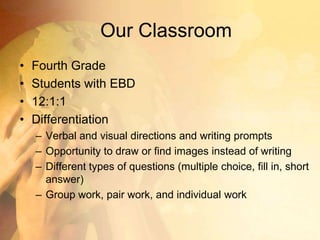 Our Classroom

• Fourth Grade
• Students with EBD
• 12:1:1
• Differentiation
– Verbal and visual directions and writing prompts
– Opportunity to draw or find images instead of writing
– Different types of questions (multiple choice, fill in, short answer)
– Group work, pair work, and individual work